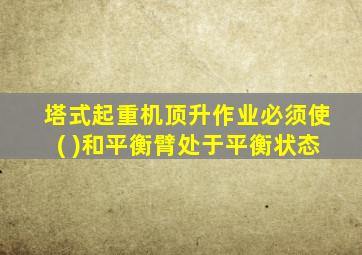 塔式起重机顶升作业必须使( )和平衡臂处于平衡状态